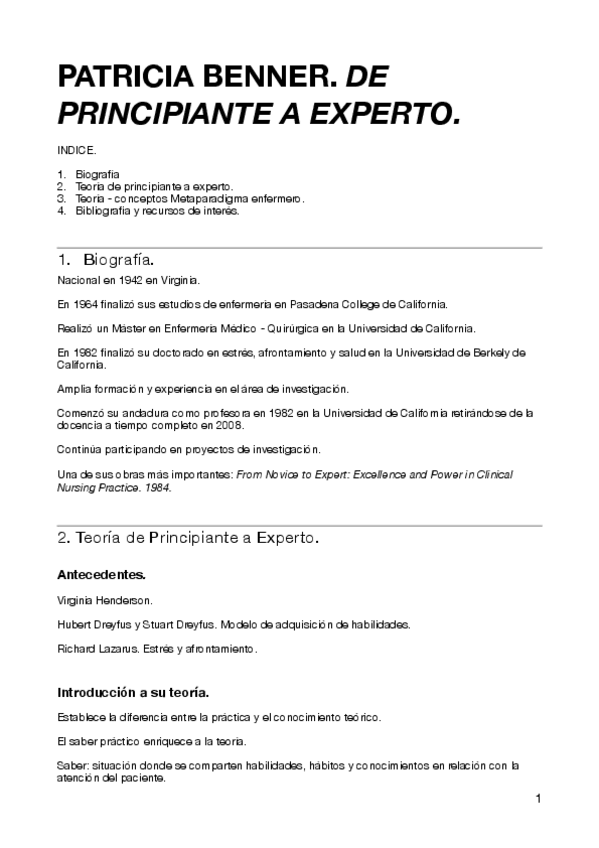 PATRICIA BENNER. DE PRINCIPIANTE A EXPERTO.

INDICE.

1. Biografía
2. Teoría de principiante a experto.
3. Teoría - conceptos Metaparadigma enfermero.
4. Bibliografía y recursos de interés.

1. Biografía.

Nacional en 1942 en Virginia.

En 1964 finalizó sus estudios de enfermería en Pasadena College de California.

Realizó un Máster en Enfermería Médico - Quirúrgica en la Universidad de California.

En 1982 finalizó su doctorado en estrés, afrontamiento y salud en la Universidad de Berkely de California.

Amplia formación y experiencia en el área de investigación.

Comenzó su andadura como profesora en 1982 en la Universidad de California retirándose de la docencia a tiempo completo en 2008.

Continúa participando en proyectos de investigación.

Una de sus obras más importantes: From Novice to Expert: Excellence and Power in Clinical Nursing Practice. 1984.

2. Teoría de Principiante a Experto.

Antecedentes.

Virginia Henderson.

Hubert Dreyfus y Stuart Dreyfus. Modelo de adquisición de habilidades.

Richard Lazarus. Estrés y afrontamiento.

Introducción a su teoría.

Establece la diferencia entre la práctica y el conocimiento teórico.

El saber práctico enriquece a la teoría.

Saber: situación donde se comparten habilidades, hábitos y conocimientos en relación con la atención del paciente.

1